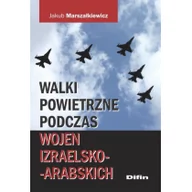 Jakub Marszałkiewicz

WALKI POWIETRZNE PODCZAS WOJEN IZRAELSKO--ARABSKICH

Difin